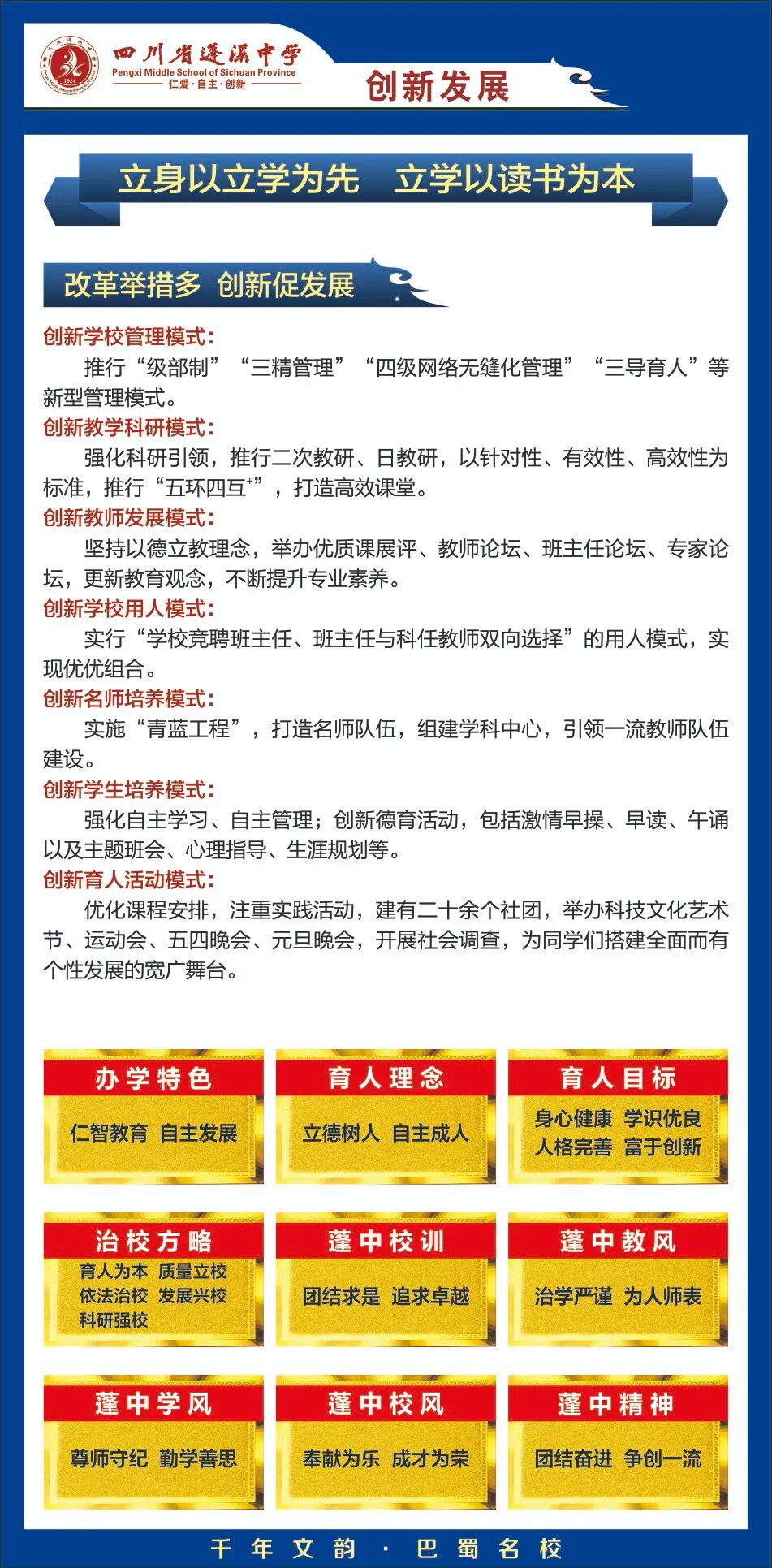 四川省蓬溪中学
Pengxi Middle School of Sichuan Province
仁爱·自主·创新

创新发展

立身以立学为先 立学以读书为本

改革举措多 创新促发展

创新学校管理模式：

推行“级部制”“三精管理”“四级网络无缝化管理”“三导育人”等新型管理模式。

创新教学科研模式：

强化科研引领，推行二次教研、日教研，以针对性、有效性、高效性为标准，推行“五环四互$^{+}$”，打造高效课堂。

创新教师发展模式：

坚持以德立教理念，举办优质课展评、教师论坛、班主任论坛、专家论坛，更新教育观念，不断提升专业素养。

创新学校用人模式：

实行“学校竞聘班主任、班主任与科任教师双向选择”的用人模式，实现优优组合。

创新名师培养模式：

实施“青蓝工程”，打造名师队伍，组建学科中心，引领一流教师队伍建设。

创新学生培养模式：

强化自主学习、自主管理；创新德育活动，包括激情早操、早读、午诵以及主题班会、心理指导、生涯规划等。

创新育人活动模式：

优化课程安排，注重实践活动，建有二十余个社团，举办科技文化艺术节、运动会、五四晚会、元旦晚会，开展社会调查，为同学们搭建全面而有个性发展的宽广舞台。

办学特色
仁智教育 自主发展

育人理念
立德树人 自主成人

育人目标
身心健康 学识优良
人格完善 富于创新

治校方略
育人为本 质量立校
依法治校 发展兴校
科研强校

蓬中校训
团结求是 追求卓越

蓬中教风
治学严谨 为人师表

蓬中学风
尊师守纪 勤学善思

蓬中校风
奉献为乐 成才为荣

蓬中精神
团结奋进 争创一流

千年文韵·巴蜀名校